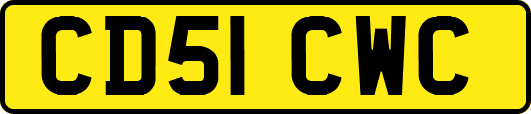 CD51 CWC